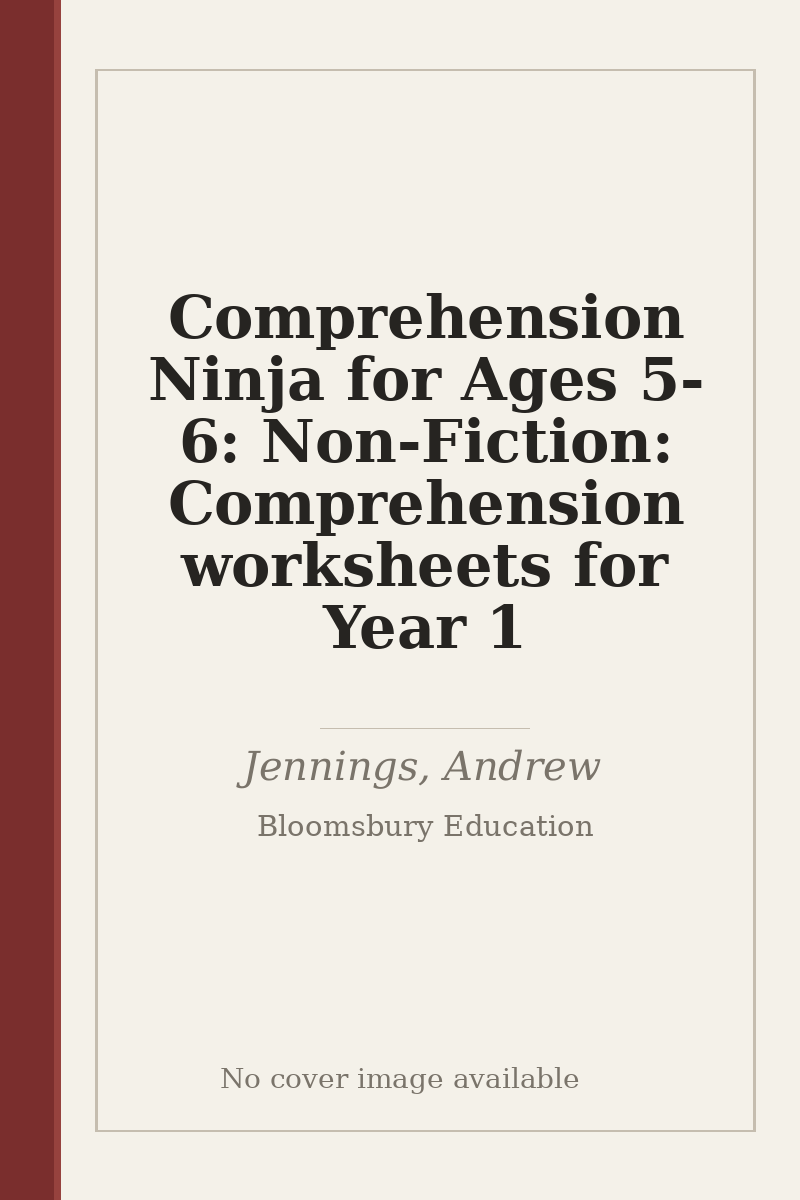 Comprehension Ninja for Ages 5-6: Non-Fiction: Comprehension worksheets for Year 1

Jennings, Andrew

Bloomsbury Education

No cover image available